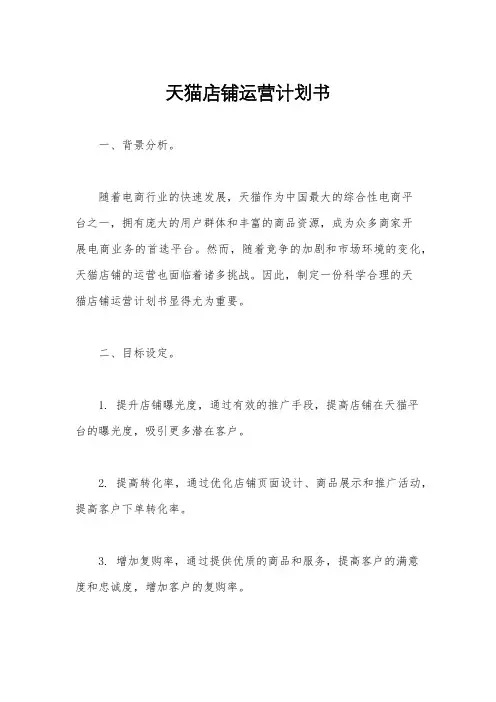 天猫店铺运营计划书

一、背景分析。

随着电商行业的快速发展，天猫作为中国最大的综合性电商平台之一，拥有庞大的用户群体和丰富的商品资源，成为众多商家开展电商业务的首选平台。然而，随着竞争的加剧和市场环境的变化，天猫店铺的运营也面临着诸多挑战。因此，制定一份科学合理的天猫店铺运营计划书显得尤为重要。

二、目标设定。

1. 提升店铺曝光度，通过有效的推广手段，提高店铺在天猫平台的曝光度，吸引更多潜在客户。

2. 提高转化率，通过优化店铺页面设计、商品展示和推广活动，提高客户下单转化率。

3. 增加复购率，通过提供优质的商品和服务，提高客户的满意度和忠诚度，增加客户的复购率。